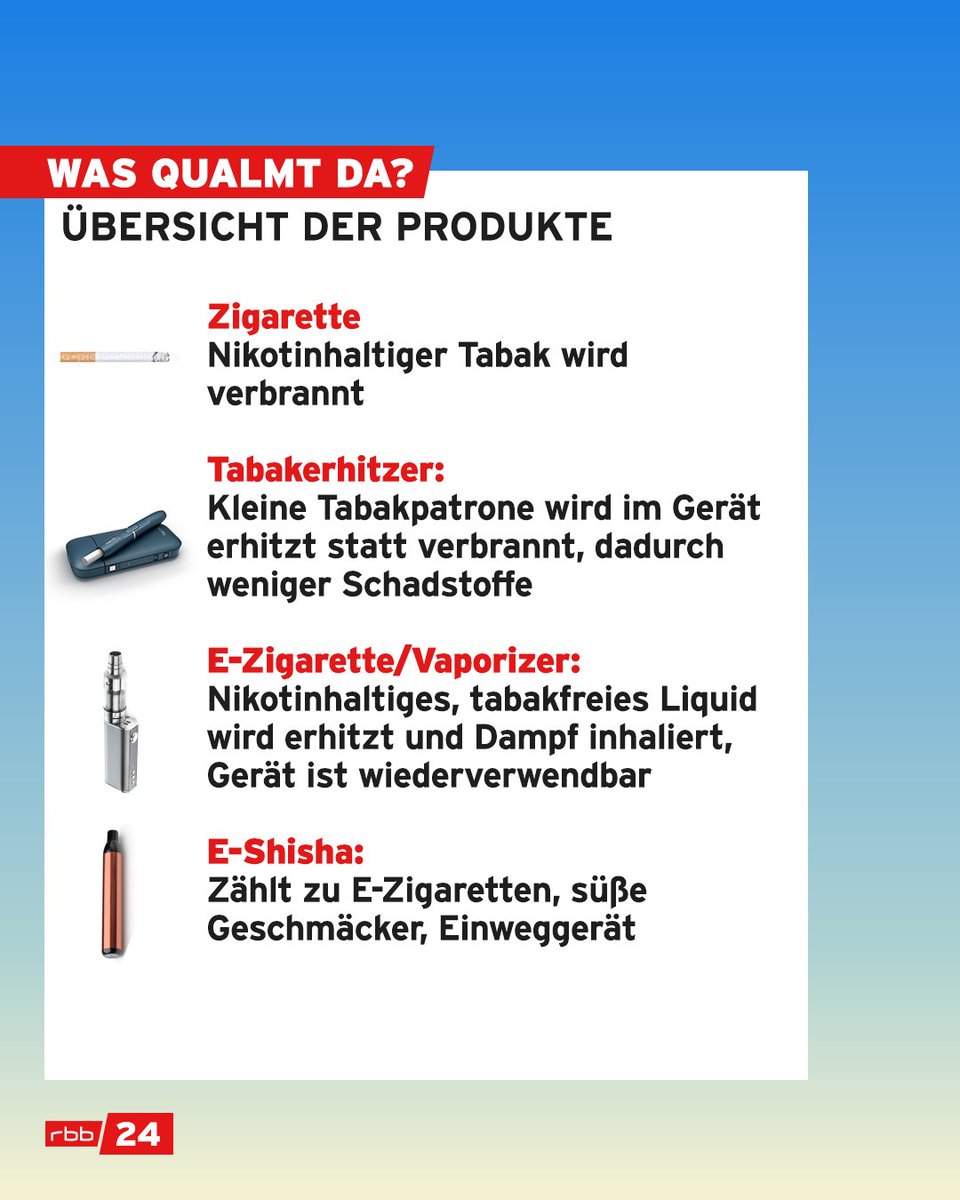 WAS QUALMT DA?
ÜBERSICHT DER PRODUKTE

Zigarette
Nikotinhaltiger Tabak wird verbrannt

Tabakerhitzer:
Kleine Tabakpatrone wird im Gerät erhitzt statt verbrannt, dadurch weniger Schadstoffe

E-Zigarette/Vaporizer:
Nikotinhaltiges, tabakfreies Liquid wird erhitzt und Dampf inhaliert, Gerät ist wiederverwendbar

E-Shisha:
Zählt zu E-Zigaretten, süße Geschmäcker, Einweggerät

rbb 24